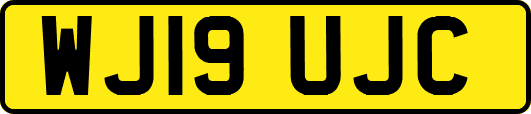 WJ19 UJC